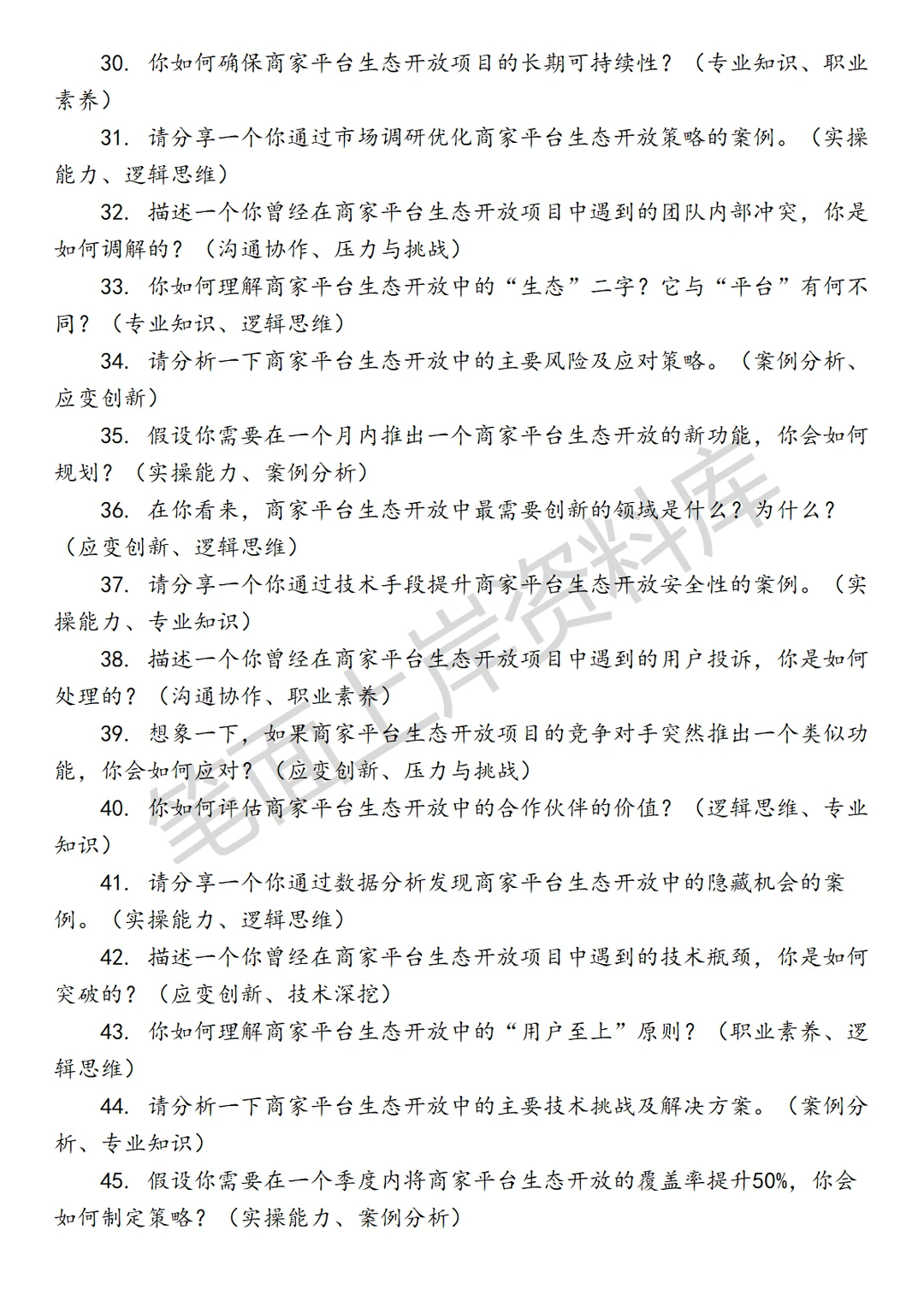 30. 你如何确保商家平台生态开放项目的长期可持续性？（专业知识、职业素养）

31. 请分享一个你通过市场调研优化商家平台生态开放策略的案例。（实操能力、逻辑思维）

32. 描述一个你曾经在商家平台生态开放项目中遇到的团队内部冲突，你是如何调解的？（沟通协作、压力与挑战）

33. 你如何理解商家平台生态开放中的“生态”二字？它与“平台”有何不同？（专业知识、逻辑思维）

34. 请分析一下商家平台生态开放中的主要风险及应对策略。（案例分析、应变创新）

35. 假设你需要在一个月内推出一个商家平台生态开放的新功能，你会如何规划？（实操能力、案例分析）

36. 在你看来，商家平台生态开放中最需要创新的领域是什么？为什么？（应变创新、逻辑思维）

37. 请分享一个你通过技术手段提升商家平台生态开放安全性的案例。（实操能力、专业知识）

38. 描述一个你曾经在商家平台生态开放项目中遇到的用户投诉，你是如何处理的？（沟通协作、职业素养）

39. 想象一下，如果商家平台生态开放项目的竞争对手突然推出一个类似功能，你会如何应对？（应变创新、压力与挑战）

40. 你如何评估商家平台生态开放中的合作伙伴的价值？（逻辑思维、专业知识）

41. 请分享一个你通过数据分析发现商家平台生态开放中的隐藏机会的案例。（实操能力、逻辑思维）

42. 描述一个你曾经在商家平台生态开放项目中遇到的技术瓶颈，你是如何突破的？（应变创新、技术深挖）

43. 你如何理解商家平台生态开放中的“用户至上”原则？（职业素养、逻辑思维）

44. 请分析一下商家平台生态开放中的主要技术挑战及解决方案。（案例分析、专业知识）

45. 假设你需要在一个季度内将商家平台生态开放的覆盖率提升50%，你会如何制定策略？（实操能力、案例分析）

笔面上岸资料库